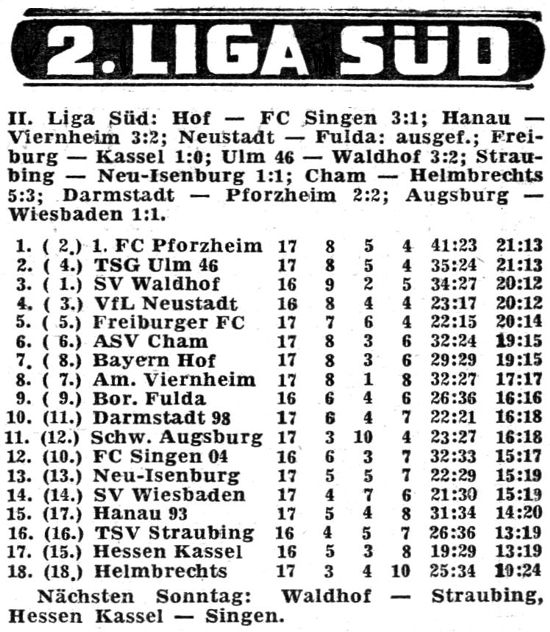 2. LIGA SÜD

II. Liga Süd: Hof — FC Singen 3:1; Hanau — Viernheim 3:2; Neustadt — Fulda: ausgef.; Freiburg — Kassel 1:0; Ulm 46 — Waldhof 3:2; Straubing — Neu-Isenburg 1:1; Cham — Helmbrechts 5:3; Darmstadt — Pforzheim 2:2; Augsburg — Wiesbaden 1:1.

| | | | | | | | | |
|---|---|---|---|---|---|---|---|---|
| 1. | ( 2.) | 1. FC Pforzheim | 17 | 8 | 5 | 4 | 41:23 | 21:13 |
| 2. | ( 4.) | TSG Ulm 46 | 17 | 8 | 5 | 4 | 35:24 | 21:13 |
| 3. | ( 1.) | SV Waldhof | 16 | 9 | 2 | 5 | 34:27 | 20:12 |
| 4. | ( 3.) | VfL Neustadt | 16 | 8 | 4 | 4 | 23:17 | 20:12 |
| 5. | ( 5.) | Freiburger FC | 17 | 7 | 6 | 4 | 22:15 | 20:14 |
| 6. | ( 6.) | ASV Cham | 17 | 8 | 3 | 6 | 32:24 | 19:15 |
| 7. | ( 8.) | Bayern Hof | 17 | 8 | 3 | 6 | 29:29 | 19:15 |
| 8. | ( 7.) | Am. Viernheim | 17 | 8 | 1 | 8 | 32:27 | 17:17 |
| 9. | ( 9.) | Bor. Fulda | 16 | 6 | 4 | 6 | 26:36 | 16:16 |
| 10. | (11.) | Darmstadt 98 | 17 | 6 | 4 | 7 | 22:21 | 16:18 |
| 11. | (12.) | Schw. Augsburg | 17 | 3 | 10 | 4 | 23:27 | 16:18 |
| 12. | (10.) | FC Singen 04 | 16 | 6 | 3 | 7 | 32:33 | 15:17 |
| 13. | (13.) | Neu-Isenburg | 17 | 5 | 5 | 7 | 22:29 | 15:19 |
| 14. | (14.) | SV Wiesbaden | 17 | 4 | 7 | 6 | 21:30 | 15:19 |
| 15. | (17.) | Hanau 93 | 17 | 5 | 4 | 8 | 31:34 | 14:20 |
| 16. | (16.) | TSV Straubing | 16 | 4 | 5 | 7 | 26:36 | 13:19 |
| 17. | (15.) | Hessen Kassel | 16 | 5 | 3 | 8 | 19:29 | 13:19 |
| 18. | (18.) | Helmbrechts | 17 | 3 | 4 | 10 | 25:34 | 10:24 |

Nächsten Sonntag: Waldhof — Straubing, Hessen Kassel — Singen.